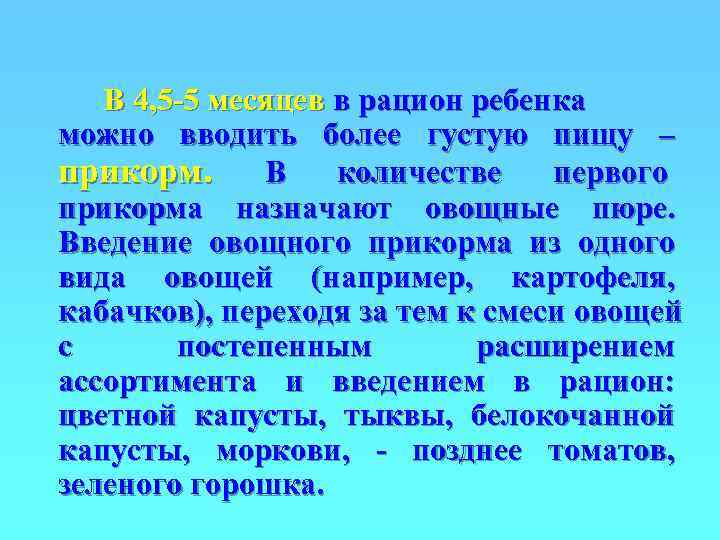 В 4,5-5 месяцев в рацион ребенка можно вводить более густую пищу – прикорм. В количестве первого прикорма назначают овощные пюре. Введение овощного прикорма из одного вида овощей (например, картофеля, кабачков), переходя за тем к смеси овощей с постепенным расширением ассортимента и введением в рацион: цветной капусты, тыквы, белокочанной капусты, моркови, - позднее томатов, зеленого горошка.